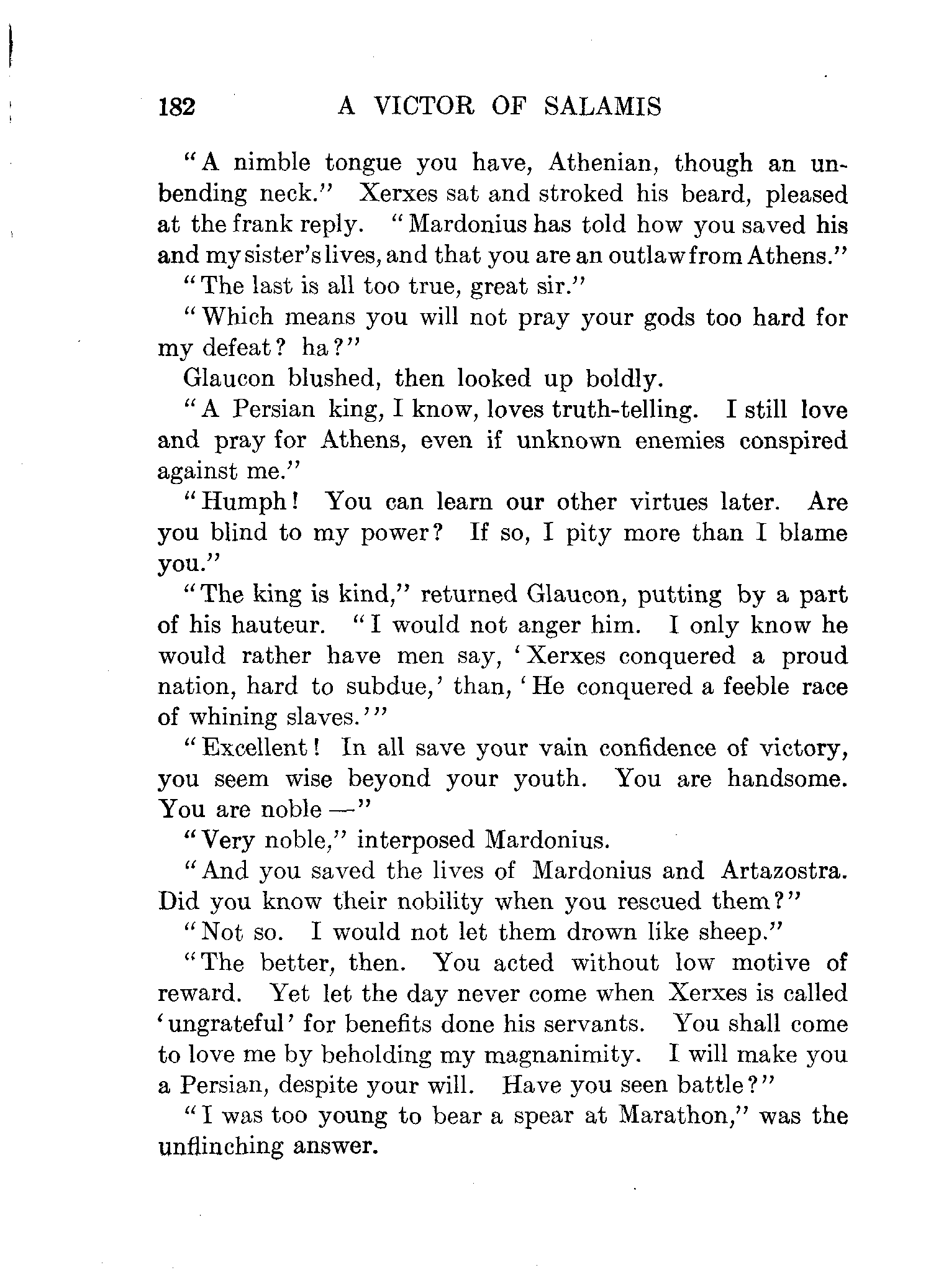 182 A VICTOR OF SALAMIS

"A nimble tongue you have, Athenian, though an unbending neck." Xerxes sat and stroked his beard, pleased at the frank reply. "Mardonius has told how you saved his and my sister's lives, and that you are an outlaw from Athens."

"The last is all too true, great sir."

"Which means you will not pray your gods too hard for my defeat? ha?"

Glaucon blushed, then looked up boldly.

"A Persian king, I know, loves truth-telling. I still love and pray for Athens, even if unknown enemies conspired against me."

"Humph! You can learn our other virtues later. Are you blind to my power? If so, I pity more than I blame you."

"The king is kind," returned Glaucon, putting by a part of his hauteur. "I would not anger him. I only know he would rather have men say, 'Xerxes conquered a proud nation, hard to subdue,' than, 'He conquered a feeble race of whining slaves.'"

"Excellent! In all save your vain confidence of victory, you seem wise beyond your youth. You are handsome. You are noble —"

"Very noble," interposed Mardonius.

"And you saved the lives of Mardonius and Artazostra. Did you know their nobility when you rescued them?"

"Not so. I would not let them drown like sheep."

"The better, then. You acted without low motive of reward. Yet let the day never come when Xerxes is called 'ungrateful' for benefits done his servants. You shall come to love me by beholding my magnanimity. I will make you a Persian, despite your will. Have you seen battle?"

"I was too young to bear a spear at Marathon," was the unflinching answer.